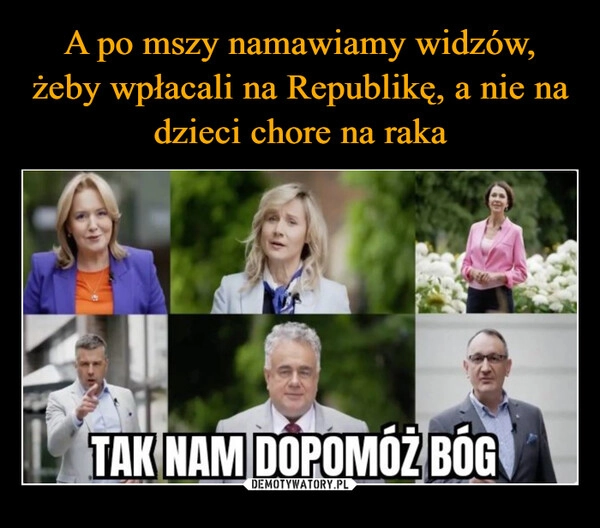 A po mszy namawiamy widzów, żeby wpłacali na Republikę, a nie na dzieci chore na raka

TAK NAM DOPOMÓŻ BÓG

DEMOTYWATORY.PL